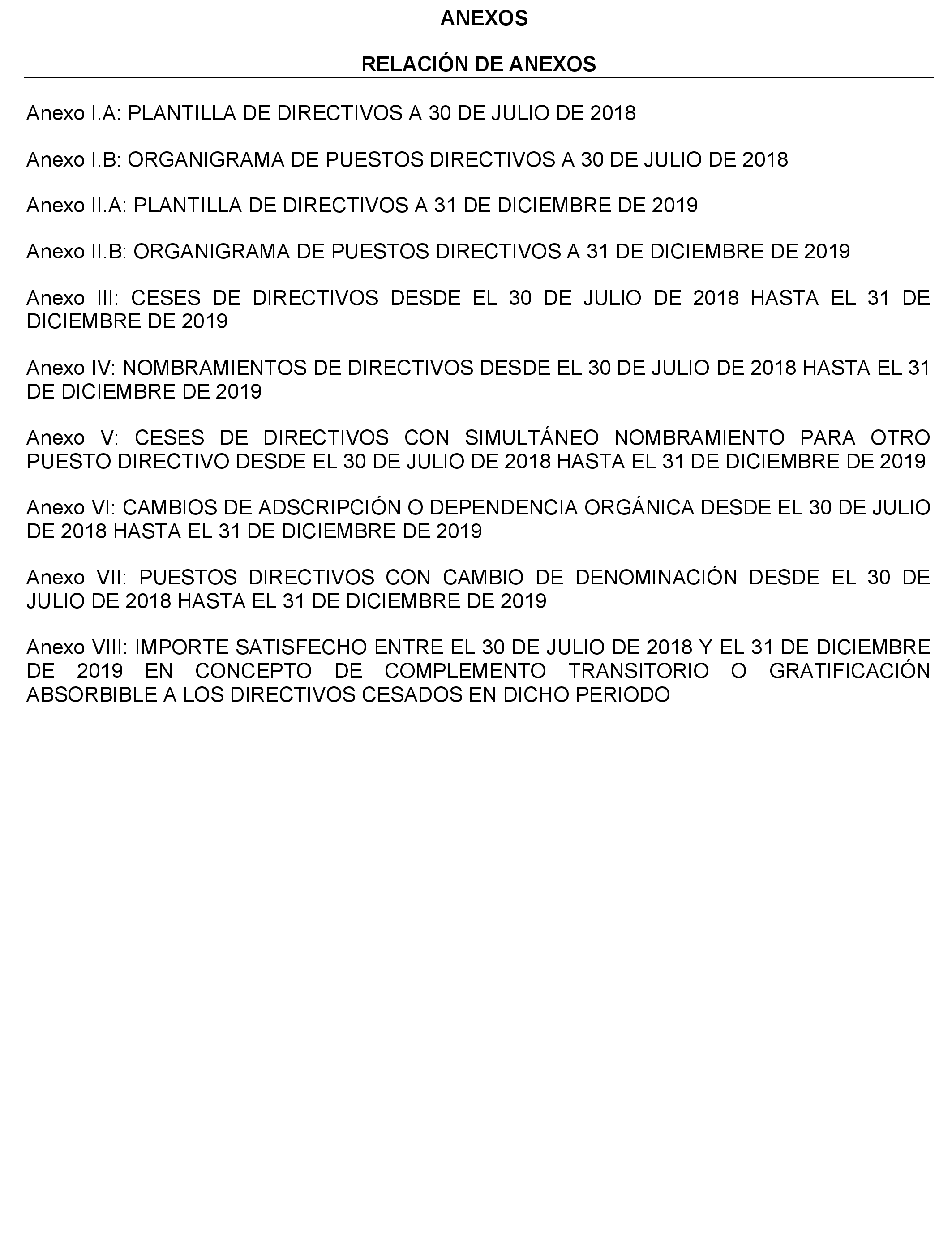 ANEXOS

RELACIÓN DE ANEXOS

Anexo I.A: PLANTILLA DE DIRECTIVOS A 30 DE JULIO DE 2018

Anexo I.B: ORGANIGRAMA DE PUESTOS DIRECTIVOS A 30 DE JULIO DE 2018

Anexo II.A: PLANTILLA DE DIRECTIVOS A 31 DE DICIEMBRE DE 2019

Anexo II.B: ORGANIGRAMA DE PUESTOS DIRECTIVOS A 31 DE DICIEMBRE DE 2019

Anexo III: CESES DE DIRECTIVOS DESDE EL 30 DE JULIO DE 2018 HASTA EL 31 DE DICIEMBRE DE 2019

Anexo IV: NOMBRAMIENTOS DE DIRECTIVOS DESDE EL 30 DE JULIO DE 2018 HASTA EL 31 DE DICIEMBRE DE 2019

Anexo V: CESES DE DIRECTIVOS CON SIMULTÁNEO NOMBRAMIENTO PARA OTRO PUESTO DIRECTIVO DESDE EL 30 DE JULIO DE 2018 HASTA EL 31 DE DICIEMBRE DE 2019

Anexo VI: CAMBIOS DE ADSCRIPCIÓN O DEPENDENCIA ORGÁNICA DESDE EL 30 DE JULIO DE 2018 HASTA EL 31 DE DICIEMBRE DE 2019

Anexo VII: PUESTOS DIRECTIVOS CON CAMBIO DE DENOMINACIÓN DESDE EL 30 DE JULIO DE 2018 HASTA EL 31 DE DICIEMBRE DE 2019

Anexo VIII: IMPORTE SATISFECHO ENTRE EL 30 DE JULIO DE 2018 Y EL 31 DE DICIEMBRE DE 2019 EN CONCEPTO DE COMPLEMENTO TRANSITORIO O GRATIFICACIÓN ABSORBIBLE A LOS DIRECTIVOS CESADOS EN DICHO PERIODO